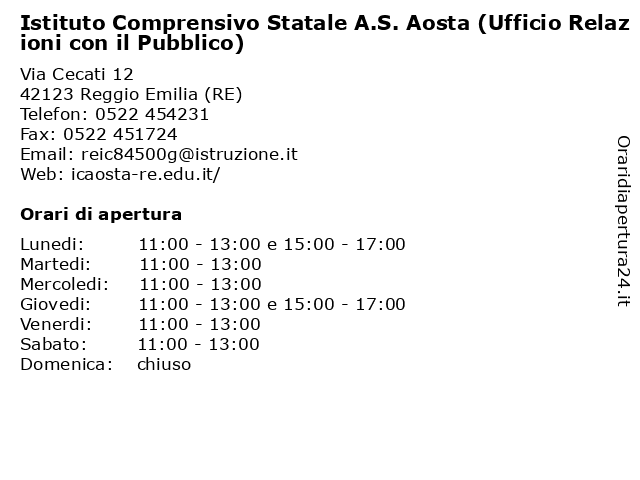 Istituto Comprensivo Statale A.S. Aosta (Ufficio Relazioni con il Pubblico)

Via Cecati 12
42123 Reggio Emilia (RE)
Telefon: 0522 454231
Fax: 0522 451724
Email: reic84500g@istruzione.it
Web: icaosta-re.edu.it/

Orari di apertura

| Lunedi: | 11:00 - 13:00 e 15:00 - 17:00 |
|---|---|
| Martedi: | 11:00 - 13:00 |
| Mercoledi: | 11:00 - 13:00 |
| Giovedi: | 11:00 - 13:00 e 15:00 - 17:00 |
| Venerdi: | 11:00 - 13:00 |
| Sabato: | 11:00 - 13:00 |
| Domenica: | chiuso |

Oraridiapertura24.it